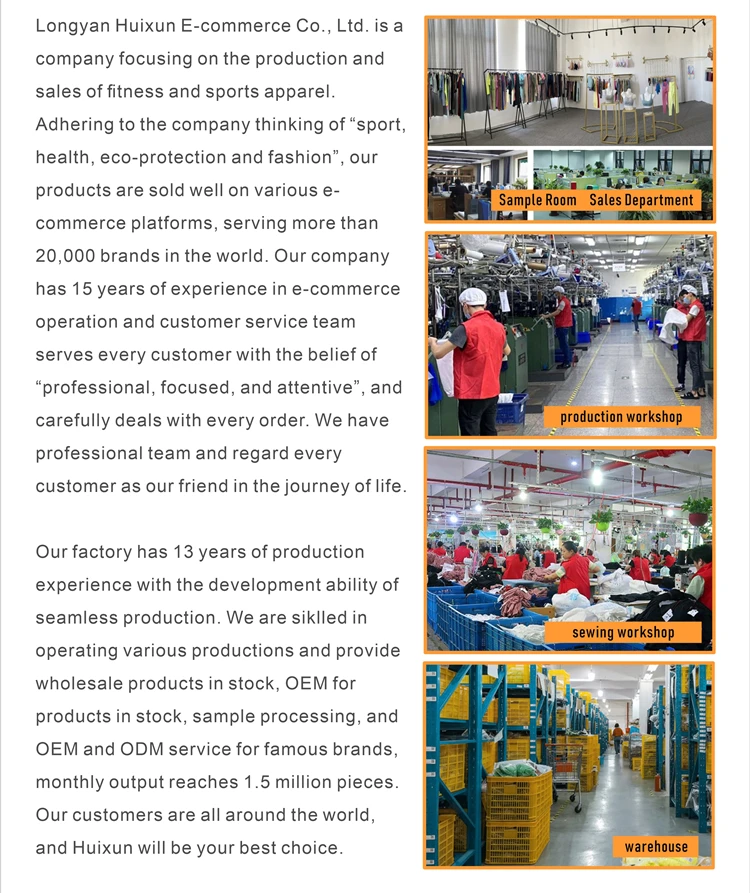 Longyan Huixun E-commerce Co., Ltd. is a company focusing on the production and sales of fitness and sports apparel. Adhering to the company thinking of “sport, health, eco-protection and fashion”, our products are sold well on various e-commerce platforms, serving more than 20,000 brands in the world. Our company has 15 years of experience in e-commerce operation and customer service team serves every customer with the belief of “professional, focused, and attentive”, and carefully deals with every order. We have professional team and regard every customer as our friend in the journey of life.

Our factory has 13 years of production experience with the development ability of seamless production. We are siklled in operating various productions and provide wholesale products in stock, OEM for products in stock, sample processing, and OEM and ODM service for famous brands, monthly output reaches 1.5 million pieces. Our customers are all around the world, and Huixun will be your best choice.

Sample Room
Sales Department
production workshop
sewing workshop
warehouse